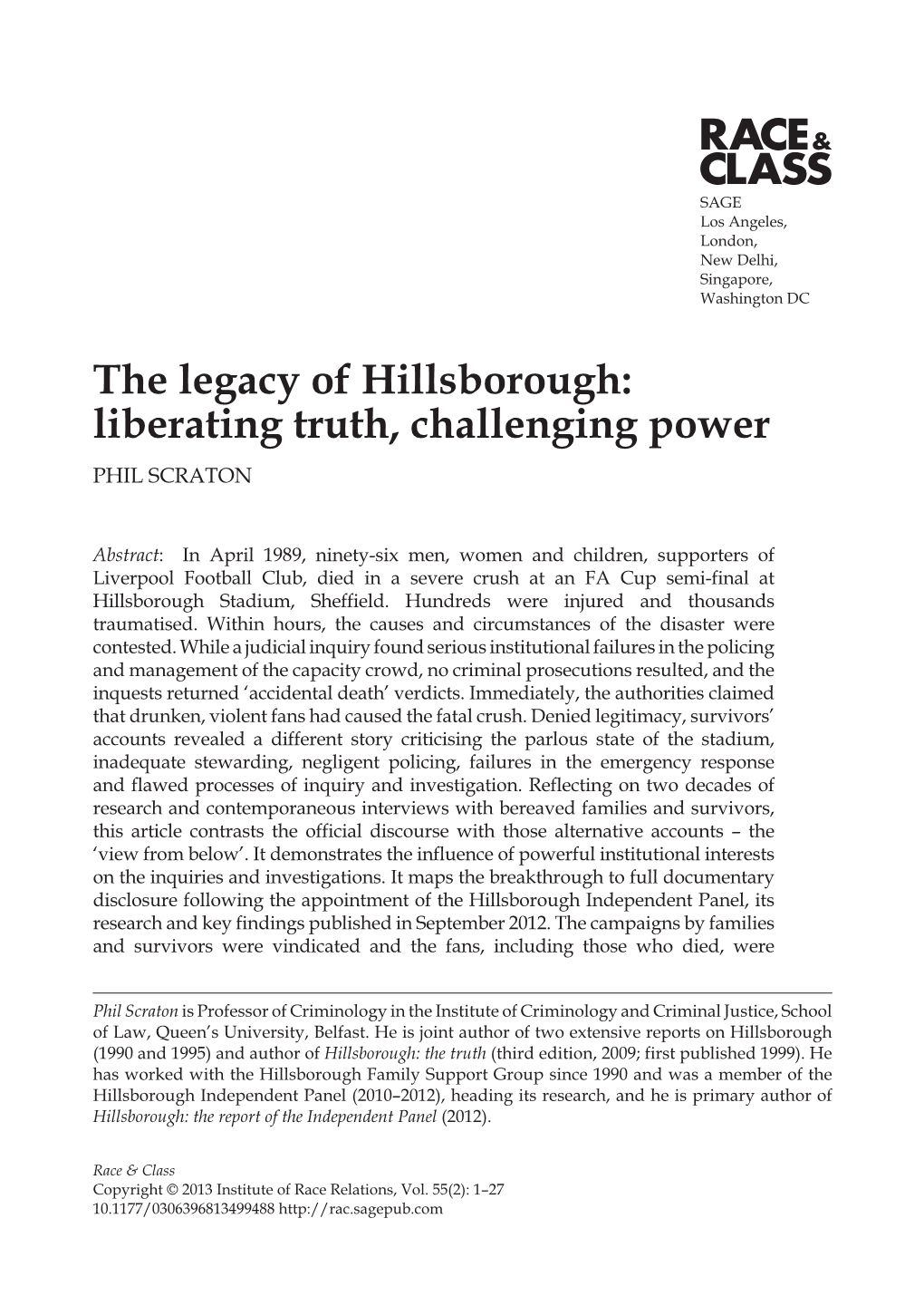 RACE & CLASS
SAGE
Los Angeles,
London,
New Delhi,
Singapore,
Washington DC

The legacy of Hillsborough: liberating truth, challenging power

PHIL SCRATON

Abstract: In April 1989, ninety-six men, women and children, supporters of Liverpool Football Club, died in a severe crush at an FA Cup semi-final at Hillsborough Stadium, Sheffield. Hundreds were injured and thousands traumatised. Within hours, the causes and circumstances of the disaster were contested. While a judicial inquiry found serious institutional failures in the policing and management of the capacity crowd, no criminal prosecutions resulted, and the inquests returned 'accidental death' verdicts. Immediately, the authorities claimed that drunken, violent fans had caused the fatal crush. Denied legitimacy, survivors' accounts revealed a different story criticising the parlous state of the stadium, inadequate stewarding, negligent policing, failures in the emergency response and flawed processes of inquiry and investigation. Reflecting on two decades of research and contemporaneous interviews with bereaved families and survivors, this article contrasts the official discourse with those alternative accounts – the 'view from below'. It demonstrates the influence of powerful institutional interests on the inquiries and investigations. It maps the breakthrough to full documentary disclosure following the appointment of the Hillsborough Independent Panel, its research and key findings published in September 2012. The campaigns by families and survivors were vindicated and the fans, including those who died, were

Phil Scraton is Professor of Criminology in the Institute of Criminology and Criminal Justice, School of Law, Queen's University, Belfast. He is joint author of two extensive reports on Hillsborough (1990 and 1995) and author of Hillsborough: the truth (third edition, 2009; first published 1999). He has worked with the Hillsborough Family Support Group since 1990 and was a member of the Hillsborough Independent Panel (2010–2012), heading its research, and he is primary author of Hillsborough: the report of the Independent Panel (2012).

Race & Class
Copyright © 2013 Institute of Race Relations, Vol. 55(2): 1–27
10.1177/0306396813499488 http://rac.sagepub.com